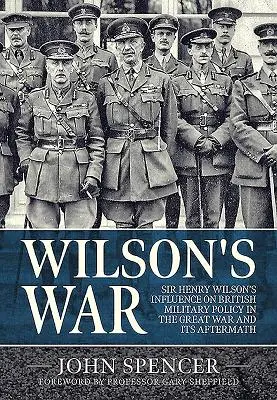 WILSON'S WAR

SIR HENRY WILSON'S INFLUENCE ON BRITISH MILITARY POLICY IN THE GREAT WAR AND ITS AFTERMATH

JOHN SPENCER

FOREWORD BY PROFESSOR GARY SHEFFIELD